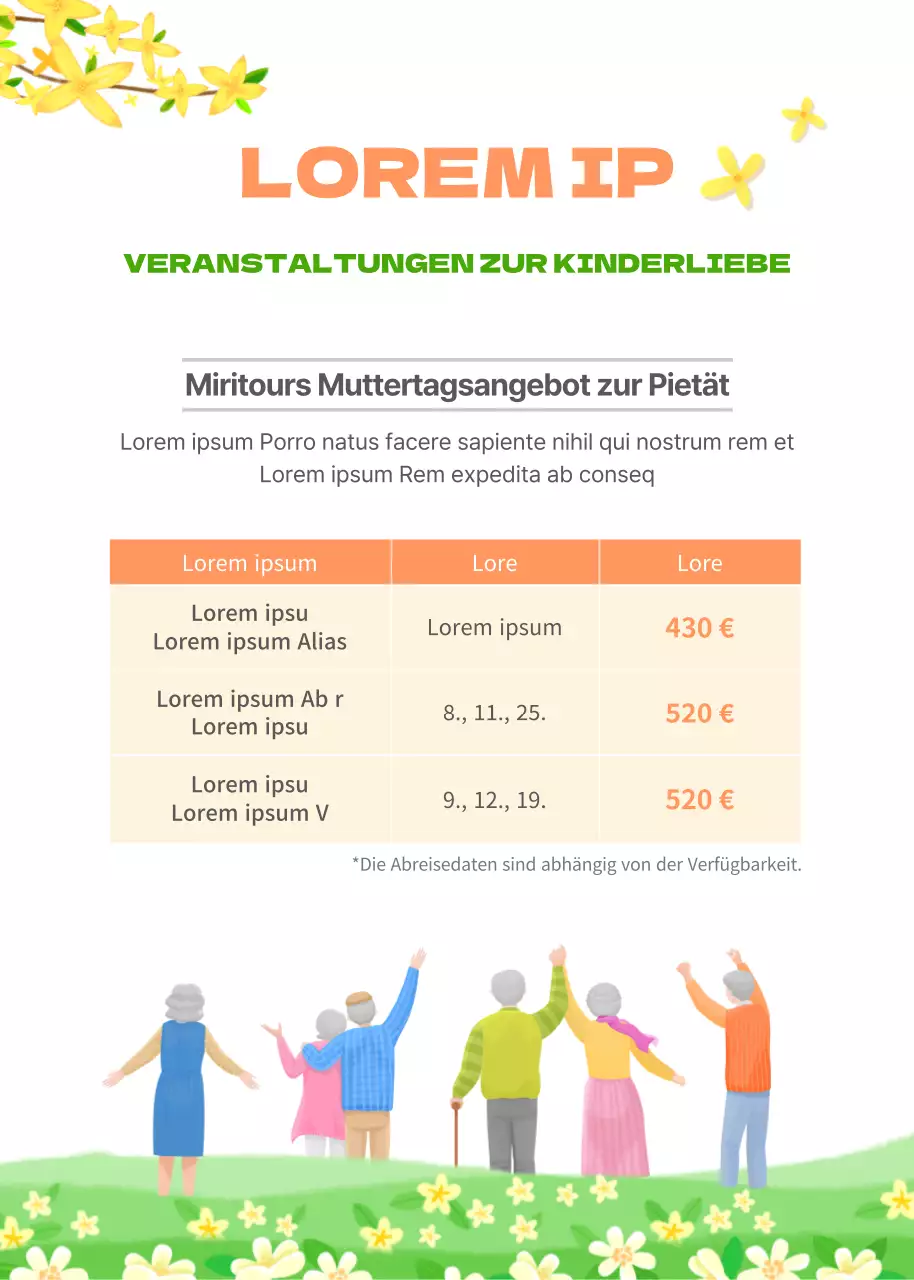 LOREM IP

VERANSTALTUNGEN ZUR KINDERLIEBE

Miritours Muttertagsangebot zur Pietät

Lorem ipsum Porro natus facere sapiente nihil qui nostrum rem et Lorem ipsum Rem expedita ab conseq

| Lorem ipsum | Lore | Lore |
|---|---|---|
| Lorem ipsu Lorem ipsum Alias | Lorem ipsum | 430 € |
| Lorem ipsum Ab r Lorem ipsu | 8., 11., 25. | 520 € |
| Lorem ipsu Lorem ipsum V | 9., 12., 19. | 520 € |

*Die Abreisedaten sind abhängig von der Verfügbarkeit.